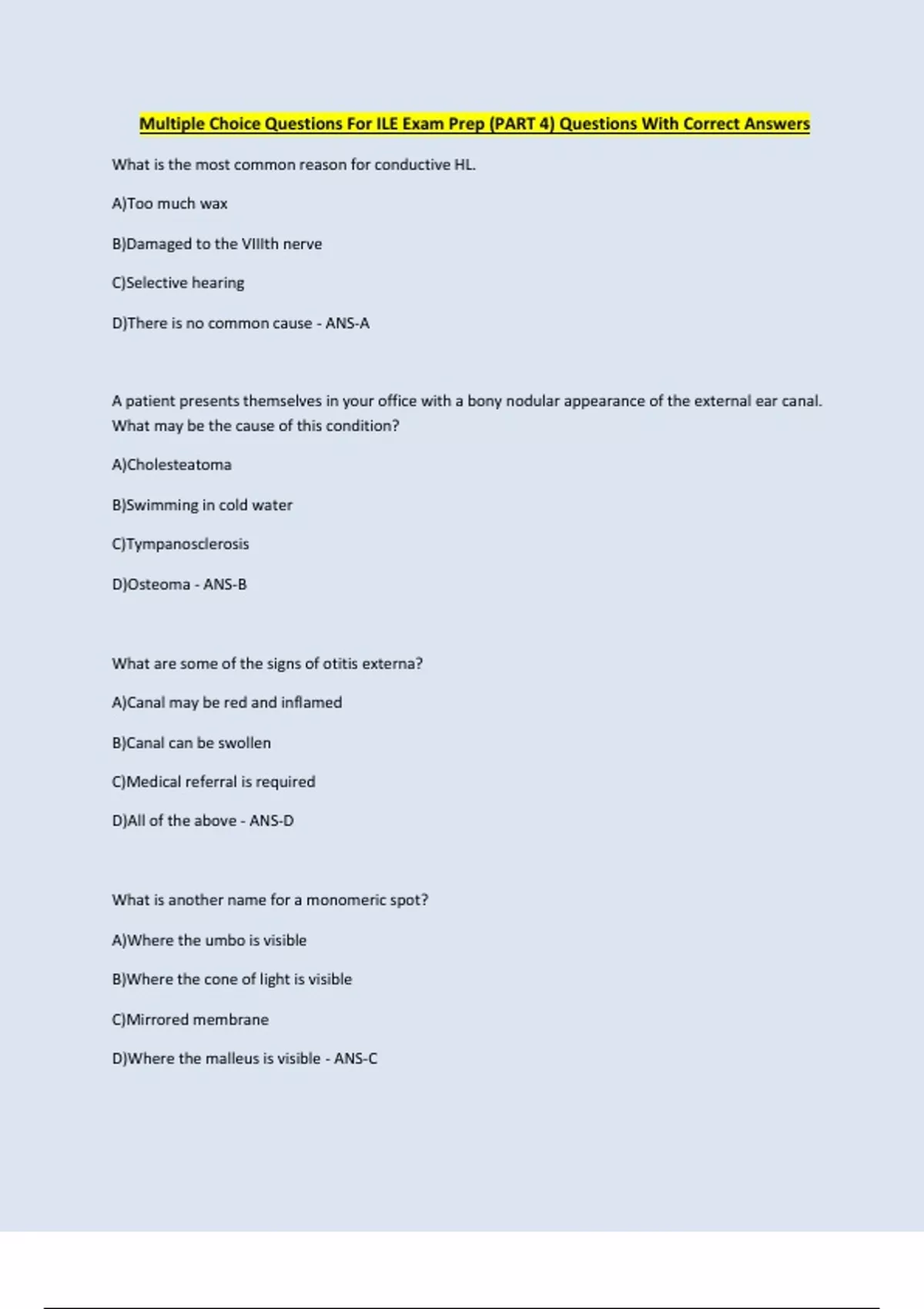 Multiple Choice Questions For ILE Exam Prep (PART 4) Questions With Correct Answers

What is the most common reason for conductive HL.

A)Too much wax

B)Damaged to the VIIIth nerve

C)Selective hearing

D)There is no common cause - ANS-A

A patient presents themselves in your office with a bony nodular appearance of the external ear canal. What may be the cause of this condition?

A)Cholesteatoma

B)Swimming in cold water

C)Tympanosclerosis

D)Osteoma - ANS-B

What are some of the signs of otitis externa?

A)Canal may be red and inflamed

B)Canal can be swollen

C)Medical referral is required

D)All of the above - ANS-D

What is another name for a monomeric spot?

A)Where the umbo is visible

B)Where the cone of light is visible

C)Mirrored membrane

D)Where the malleus is visible - ANS-C